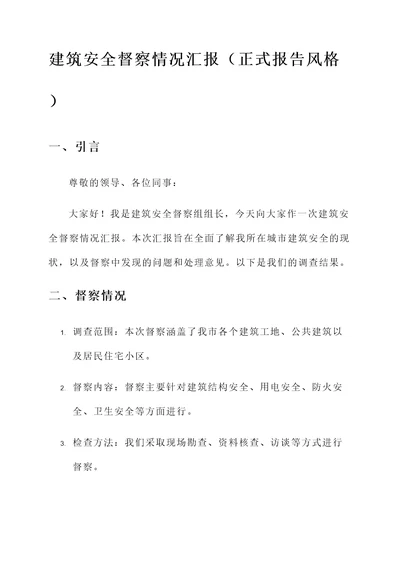 建筑安全督察情况汇报（正式报告风格）

一、引言

尊敬的领导、各位同事：

大家好！我是建筑安全督察组组长，今天向大家作一次建筑安全督察情况汇报。本次汇报旨在全面了解我所在城市建筑安全的现状，以及督察中发现的问题和处理意见。以下是我们的调查结果。

二、督察情况

1. 调查范围：本次督察涵盖了我市各个建筑工地、公共建筑以及居民住宅小区。

2. 督察内容：督察主要针对建筑结构安全、用电安全、防火安全、卫生安全等方面进行。

3. 检查方法：我们采取现场勘查、资料核查、访谈等方式进行督察。